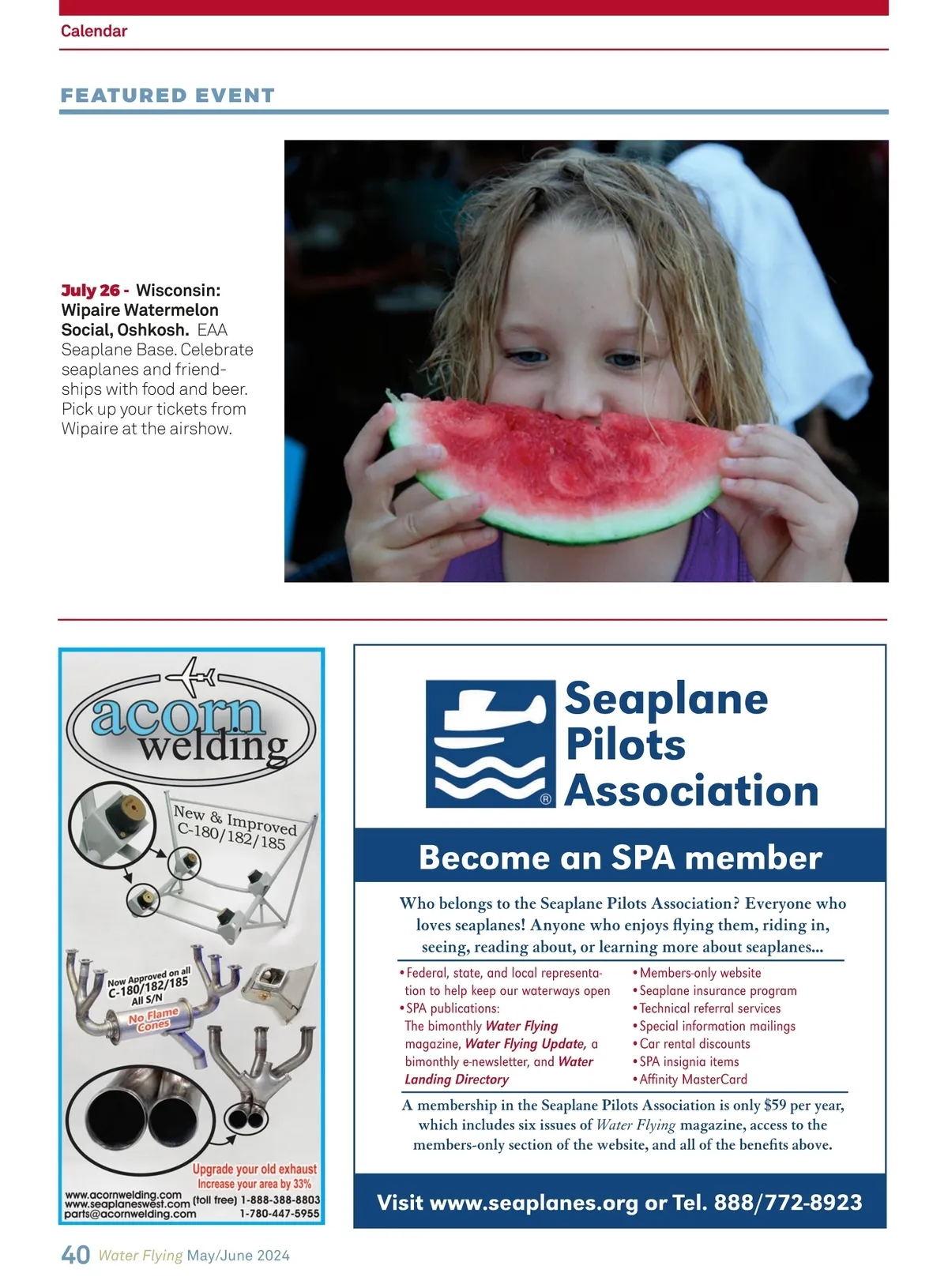 Calendar

FEATURED EVENT

July 26 - Wisconsin: Wipaire Watermelon Social, Oshkosh. EAA Seaplane Base. Celebrate seaplanes and friendships with food and beer. Pick up your tickets from Wipaire at the airshow.

acorn welding

New & Improved C-180/182/185

Now Approved on all C-180/182/185 All S/N

No Flame Cones

Upgrade your old exhaust
Increase your area by 33%

www.acornwelding.com
www.seaplaneswest.com
parts@acornwelding.com
(toll free) 1-888-388-8803
1-780-447-5955

Seaplane Pilots Association

Become an SPA member

Who belongs to the Seaplane Pilots Association? Everyone who loves seaplanes! Anyone who enjoys flying them, riding in, seeing, reading about, or learning more about seaplanes...

• Federal, state, and local representation to help keep our waterways open
• SPA publications: The bimonthly Water Flying magazine, Water Flying Update, a bimonthly e-newsletter, and Water Landing Directory
• Members-only website
• Seaplane insurance program
• Technical referral services
• Special information mailings
• Car rental discounts
• SPA insignia items
• Affinity MasterCard

A membership in the Seaplane Pilots Association is only $59 per year, which includes six issues of Water Flying magazine, access to the members-only section of the website, and all of the benefits above.

Visit www.seaplanes.org or Tel. 888/772-8923

40 Water Flying May/June 2024